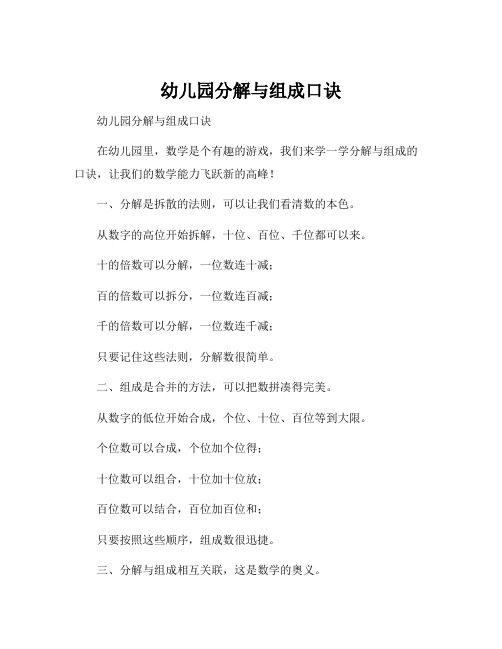 幼儿园分解与组成口诀

幼儿园分解与组成口诀

在幼儿园里，数学是个有趣的游戏，我们来学一学分解与组成的口诀，让我们的数学能力飞跃新的高峰！

一、分解是拆散的法则，可以让我们看清数的本色。

从数字的高位开始拆解，十位、百位、千位都可以来。

十的倍数可以分解，一位数连十减；

百的倍数可以拆分，一位数连百减；

千的倍数可以分解，一位数连千减；

只要记住这些法则，分解数很简单。

二、组成是合并的方法，可以把数拼凑得完美。

从数字的低位开始合成，个位、十位、百位等到大限。

个位数可以合成，个位加个位得；

十位数可以组合，十位加十位放；

百位数可以结合，百位加百位和；

只要按照这些顺序，组成数很迅捷。

三、分解与组成相互关联，这是数学的奥义。